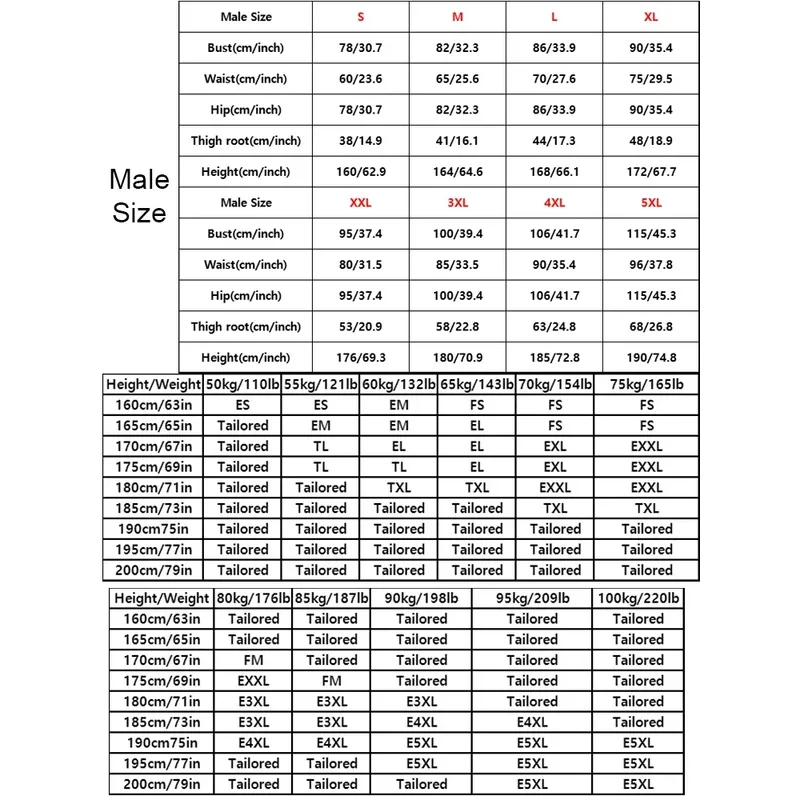 Male Size

| Male Size | S | M | L | XL |
|---|---|---|---|---|
| Bust(cm/inch) | 78/30.7 | 82/32.3 | 86/33.9 | 90/35.4 |
| Waist(cm/inch) | 60/23.6 | 65/25.6 | 70/27.6 | 75/29.5 |
| Hip(cm/inch) | 78/30.7 | 82/32.3 | 86/33.9 | 90/35.4 |
| Thigh root(cm/inch) | 38/14.9 | 41/16.1 | 44/17.3 | 48/18.9 |
| Height(cm/inch) | 160/62.9 | 164/64.6 | 168/66.1 | 172/67.7 |
| Male Size | XXL | 3XL | 4XL | 5XL |
| Bust(cm/inch) | 95/37.4 | 100/39.4 | 106/41.7 | 115/45.3 |
| Waist(cm/inch) | 80/31.5 | 85/33.5 | 90/35.4 | 96/37.8 |
| Hip(cm/inch) | 95/37.4 | 100/39.4 | 106/41.7 | 115/45.3 |
| Thigh root(cm/inch) | 53/20.9 | 58/22.8 | 63/24.8 | 68/26.8 |
| Height(cm/inch) | 176/69.3 | 180/70.9 | 185/72.8 | 190/74.8 |

| Height/Weight | 50kg/110lb | 55kg/121lb | 60kg/132lb | 65kg/143lb | 70kg/154lb | 75kg/165lb |
|---|---|---|---|---|---|---|
| 160cm/63in | ES | ES | EM | FS | FS | FS |
| 165cm/65in | Tailored | EM | EM | EL | FS | FS |
| 170cm/67in | Tailored | TL | EL | EL | EXL | EXXL |
| 175cm/69in | Tailored | TL | TL | EL | EXL | EXXL |
| 180cm/71in | Tailored | Tailored | TXL | TXL | EXXL | EXXL |
| 185cm/73in | Tailored | Tailored | Tailored | Tailored | TXL | TXL |
| 190cm75in | Tailored | Tailored | Tailored | Tailored | Tailored | Tailored |
| 195cm/77in | Tailored | Tailored | Tailored | Tailored | Tailored | Tailored |
| 200cm/79in | Tailored | Tailored | Tailored | Tailored | Tailored | Tailored |

| Height/Weight | 80kg/176lb | 85kg/187lb | 90kg/198lb | 95kg/209lb | 100kg/220lb |
|---|---|---|---|---|---|
| 160cm/63in | Tailored | Tailored | Tailored | Tailored | Tailored |
| 165cm/65in | Tailored | Tailored | Tailored | Tailored | Tailored |
| 170cm/67in | FM | Tailored | Tailored | Tailored | Tailored |
| 175cm/69in | EXXL | FM | Tailored | Tailored | Tailored |
| 180cm/71in | E3XL | E3XL | E3XL | Tailored | Tailored |
| 185cm/73in | E3XL | E3XL | E4XL | E4XL | Tailored |
| 190cm75in | E4XL | E4XL | E5XL | E5XL | E5XL |
| 195cm/77in | Tailored | Tailored | E5XL | E5XL | E5XL |
| 200cm/79in | Tailored | Tailored | Tailored | E5XL | E5XL |